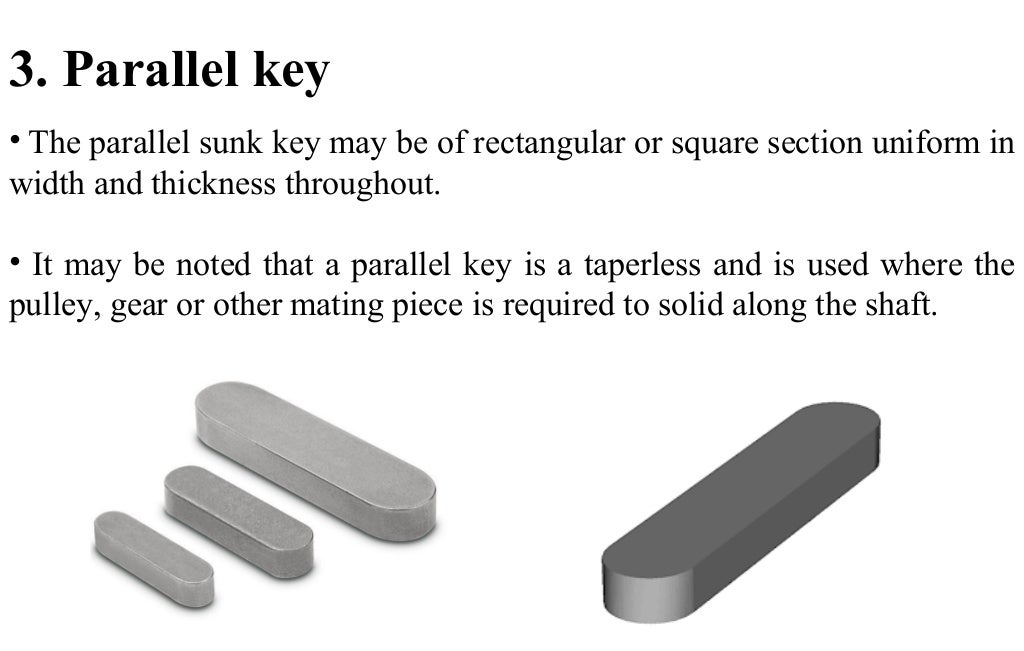 3. Parallel key

• The parallel sunk key may be of rectangular or square section uniform in width and thickness throughout.

• It may be noted that a parallel key is a taperless and is used where the pulley, gear or other mating piece is required to solid along the shaft.